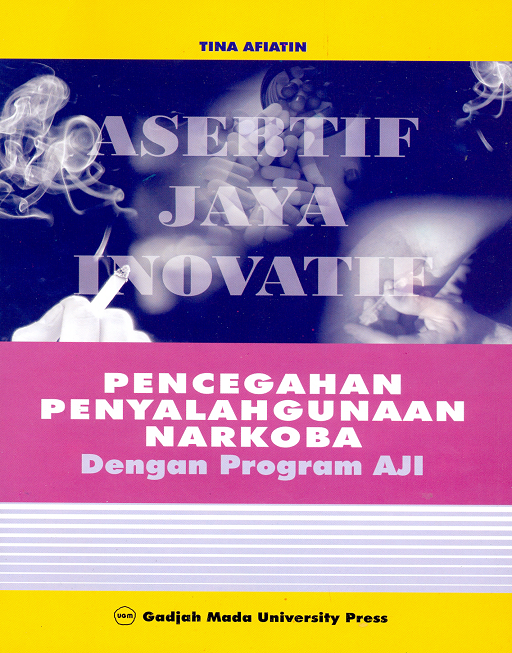 TINA AFIATIN

ASERTIF
JAYA
INOVATIF

PENCEGAHAN
PENYALAHGUNAAN
NARKOBA
Dengan Program AJI

UGM Gadjah Mada University Press